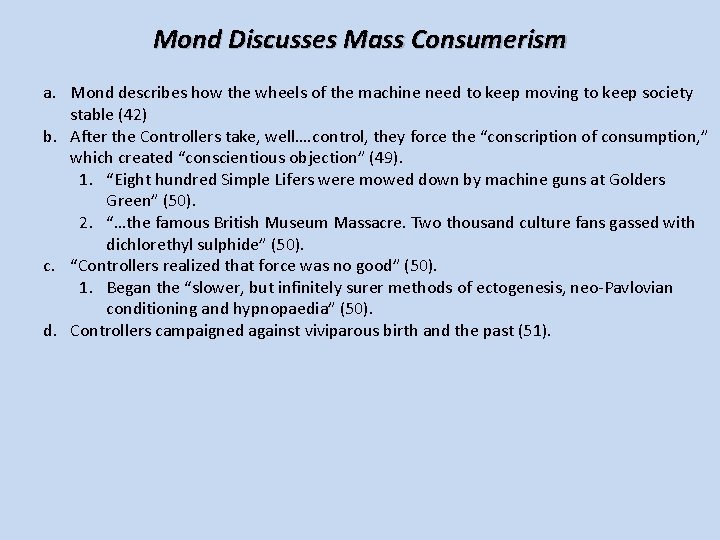 Mond Discusses Mass Consumerism

a. Mond describes how the wheels of the machine need to keep moving to keep society stable (42)
b. After the Controllers take, well….control, they force the “conscription of consumption,” which created “conscientious objection” (49).
1. “Eight hundred Simple Lifers were mowed down by machine guns at Golders Green” (50).
2. “…the famous British Museum Massacre. Two thousand culture fans gassed with dichlorethyl sulphide” (50).
c. “Controllers realized that force was no good” (50).
1. Began the “slower, but infinitely surer methods of ectogenesis, neo-Pavlovian conditioning and hypnopaedia” (50).
d. Controllers campaigned against viviparous birth and the past (51).